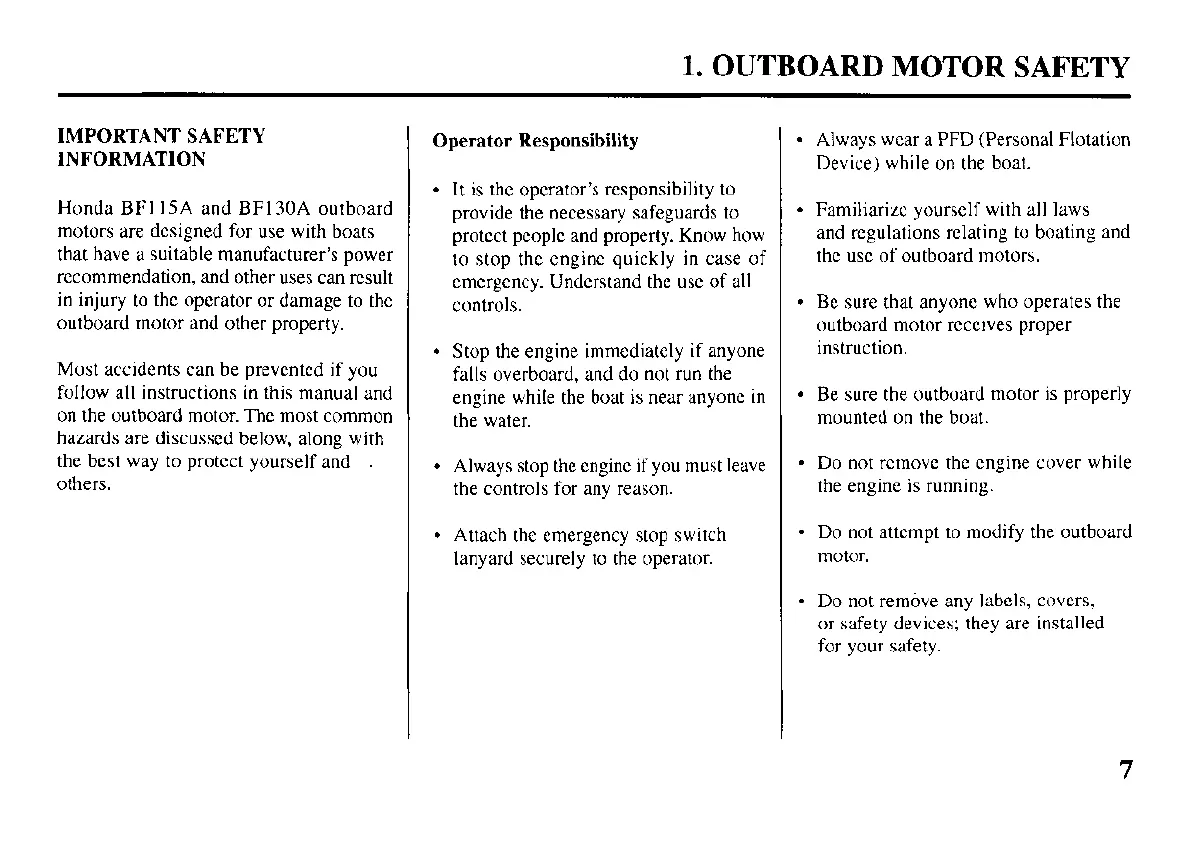 1. OUTBOARD MOTOR SAFETY

IMPORTANT SAFETY INFORMATION

Honda BF115A and BF130A outboard motors are designed for use with boats that have a suitable manufacturer's power recommendation, and other uses can result in injury to the operator or damage to the outboard motor and other property.

Most accidents can be prevented if you follow all instructions in this manual and on the outboard motor. The most common hazards are discussed below, along with the best way to protect yourself and . others.

Operator Responsibility

• It is the operator's responsibility to provide the necessary safeguards to protect people and property. Know how to stop the engine quickly in case of emergency. Understand the use of all controls.

• Stop the engine immediately if anyone falls overboard, and do not run the engine while the boat is near anyone in the water.

• Always stop the engine if you must leave the controls for any reason.

• Attach the emergency stop switch lanyard securely to the operator.

• Always wear a PFD (Personal Flotation Device) while on the boat.

• Familiarize yourself with all laws and regulations relating to boating and the use of outboard motors.

• Be sure that anyone who operates the outboard motor receives proper instruction.

• Be sure the outboard motor is properly mounted on the boat.

• Do not remove the engine cover while the engine is running.

• Do not attempt to modify the outboard motor.

• Do not remove any labels, covers, or safety devices; they are installed for your safety.

7